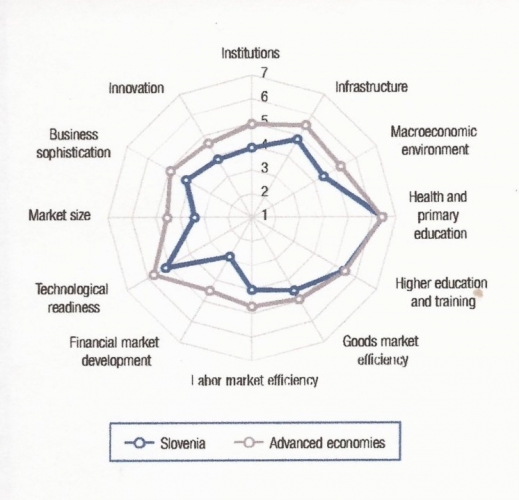 Institutions
7
6
5
4
3
2
1
Infrastructure
Macroeconomic environment
Health and primary education
Higher education and training
Goods market efficiency
Labor market efficiency
Financial market development
Technological readiness
Market size
Business sophistication
Innovation

Slovenia
Advanced economies